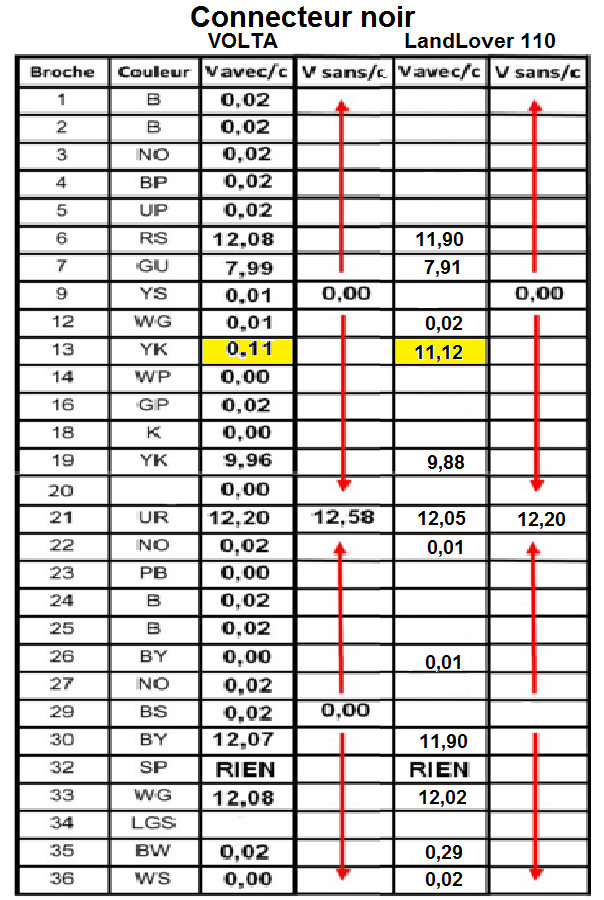 Connecteur noir

VOLTA LandLover 110

| Broche | Couleur | V avec/c | V sans/c | V avec/c | V sans/c |
|---|---|---|---|---|---|
| 1 | B | 0,02 | | | |
| 2 | B | 0,02 | | | |
| 3 | NO | 0,02 | | | |
| 4 | BP | 0,02 | | | |
| 5 | UP | 0,02 | | | |
| 6 | RS | 12,08 | | 11,90 | |
| 7 | GU | 7,99 | | 7,91 | |
| 9 | YS | 0,01 | 0,00 | | 0,00 |
| 12 | WG | 0,01 | | 0,02 | |
| 13 | YK | 0,11 | | 11,12 | |
| 14 | WP | 0,00 | | | |
| 16 | GP | 0,02 | | | |
| 18 | K | 0,00 | | | |
| 19 | YK | 9,96 | | 9,88 | |
| 20 | | 0,00 | | | |
| 21 | UR | 12,20 | 12,58 | 12,05 | 12,20 |
| 22 | NO | 0,02 | | 0,01 | |
| 23 | PB | 0,00 | | | |
| 24 | B | 0,02 | | | |
| 25 | B | 0,02 | | | |
| 26 | BY | 0,00 | | 0,01 | |
| 27 | NO | 0,02 | | | |
| 29 | BS | 0,02 | 0,00 | | |
| 30 | BY | 12,07 | | 11,90 | |
| 32 | SP | RIEN | | RIEN | |
| 33 | WG | 12,08 | | 12,02 | |
| 34 | LGS | | | | |
| 35 | BW | 0,02 | | 0,29 | |
| 36 | WS | 0,00 | | 0,02 | |